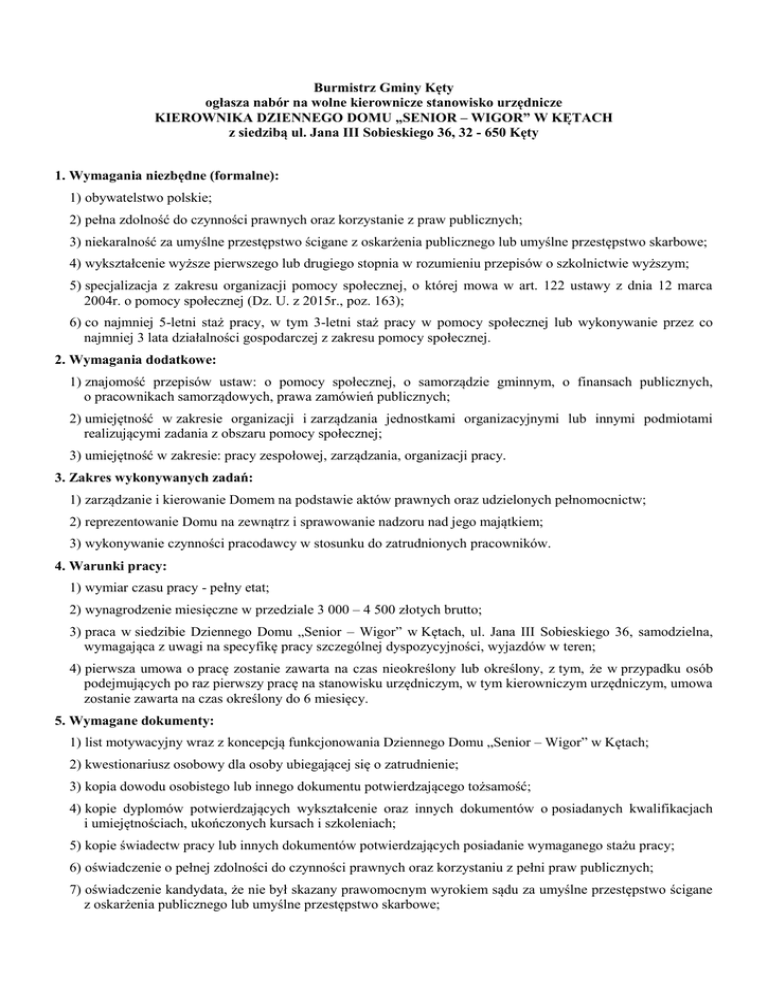 Burmistrz Gminy Kęty
ogłasza nabór na wolne kierownicze stanowisko urzędnicze
KIEROWNIKA DZIENNEGO DOMU „SENIOR – WIGOR" W KĘTACH
z siedzibą ul. Jana III Sobieskiego 36, 32 - 650 Kęty

1. Wymagania niezbędne (formalne):

1) obywatelstwo polskie;

2) pełna zdolność do czynności prawnych oraz korzystanie z praw publicznych;

3) niekaralność za umyślne przestępstwo ścigane z oskarżenia publicznego lub umyślne przestępstwo skarbowe;

4) wykształcenie wyższe pierwszego lub drugiego stopnia w rozumieniu przepisów o szkolnictwie wyższym;

5) specjalizacja z zakresu organizacji pomocy społecznej, o której mowa w art. 122 ustawy z dnia 12 marca 2004r. o pomocy społecznej (Dz. U. z 2015r., poz. 163);

6) co najmniej 5-letni staż pracy, w tym 3-letni staż pracy w pomocy społecznej lub wykonywanie przez co najmniej 3 lata działalności gospodarczej z zakresu pomocy społecznej.

2. Wymagania dodatkowe:

1) znajomość przepisów ustaw: o pomocy społecznej, o samorządzie gminnym, o finansach publicznych, o pracownikach samorządowych, prawa zamówień publicznych;

2) umiejętność w zakresie organizacji i zarządzania jednostkami organizacyjnymi lub innymi podmiotami realizującymi zadania z obszaru pomocy społecznej;

3) umiejętność w zakresie: pracy zespołowej, zarządzania, organizacji pracy.

3. Zakres wykonywanych zadań:

1) zarządzanie i kierowanie Domem na podstawie aktów prawnych oraz udzielonych pełnomocnictw;

2) reprezentowanie Domu na zewnątrz i sprawowanie nadzoru nad jego majątkiem;

3) wykonywanie czynności pracodawcy w stosunku do zatrudnionych pracowników.

4. Warunki pracy:

1) wymiar czasu pracy - pełny etat;

2) wynagrodzenie miesięczne w przedziale 3 000 – 4 500 złotych brutto;

3) praca w siedzibie Dziennego Domu „Senior – Wigor" w Kętach, ul. Jana III Sobieskiego 36, samodzielna, wymagająca z uwagi na specyfikę pracy szczególnej dyspozycyjności, wyjazdów w teren;

4) pierwsza umowa o pracę zostanie zawarta na czas nieokreślony lub określony, z tym, że w przypadku osób podejmujących po raz pierwszy pracę na stanowisku urzędniczym, w tym kierowniczym urzędniczym, umowa zostanie zawarta na czas określony do 6 miesięcy.

5. Wymagane dokumenty:

1) list motywacyjny wraz z koncepcją funkcjonowania Dziennego Domu „Senior – Wigor" w Kętach;

2) kwestionariusz osobowy dla osoby ubiegającej się o zatrudnienie;

3) kopia dowodu osobistego lub innego dokumentu potwierdzającego tożsamość;

4) kopie dyplomów potwierdzających wykształcenie oraz innych dokumentów o posiadanych kwalifikacjach i umiejętnościach, ukończonych kursach i szkoleniach;

5) kopie świadectw pracy lub innych dokumentów potwierdzających posiadanie wymaganego stażu pracy;

6) oświadczenie o pełnej zdolności do czynności prawnych oraz korzystaniu z pełni praw publicznych;

7) oświadczenie kandydata, że nie był skazany prawomocnym wyrokiem sądu za umyślne przestępstwo ścigane z oskarżenia publicznego lub umyślne przestępstwo skarbowe;